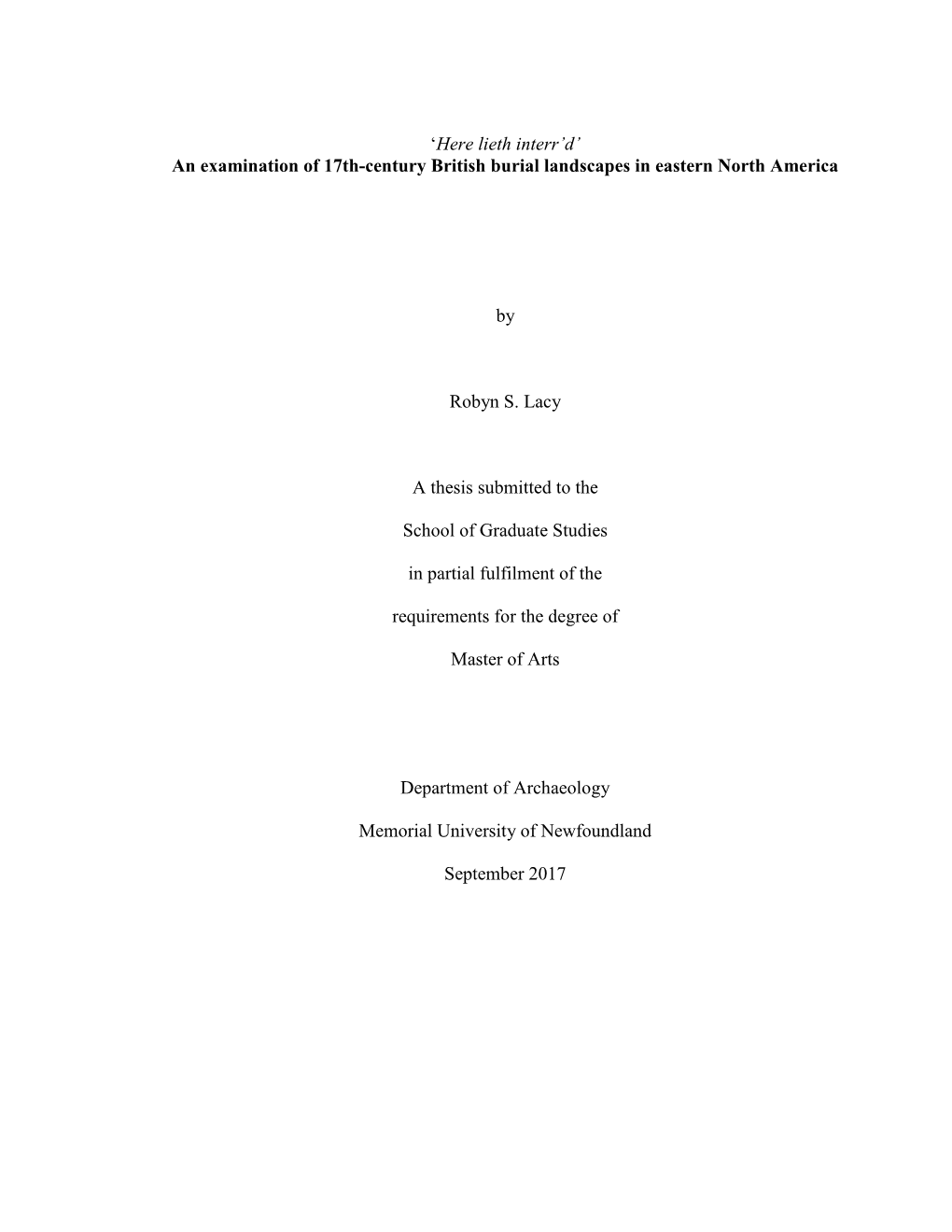 ‘Here lieth interr’d’
An examination of 17th-century British burial landscapes in eastern North America

by

Robyn S. Lacy

A thesis submitted to the

School of Graduate Studies

in partial fulfilment of the

requirements for the degree of

Master of Arts

Department of Archaeology

Memorial University of Newfoundland

September 2017